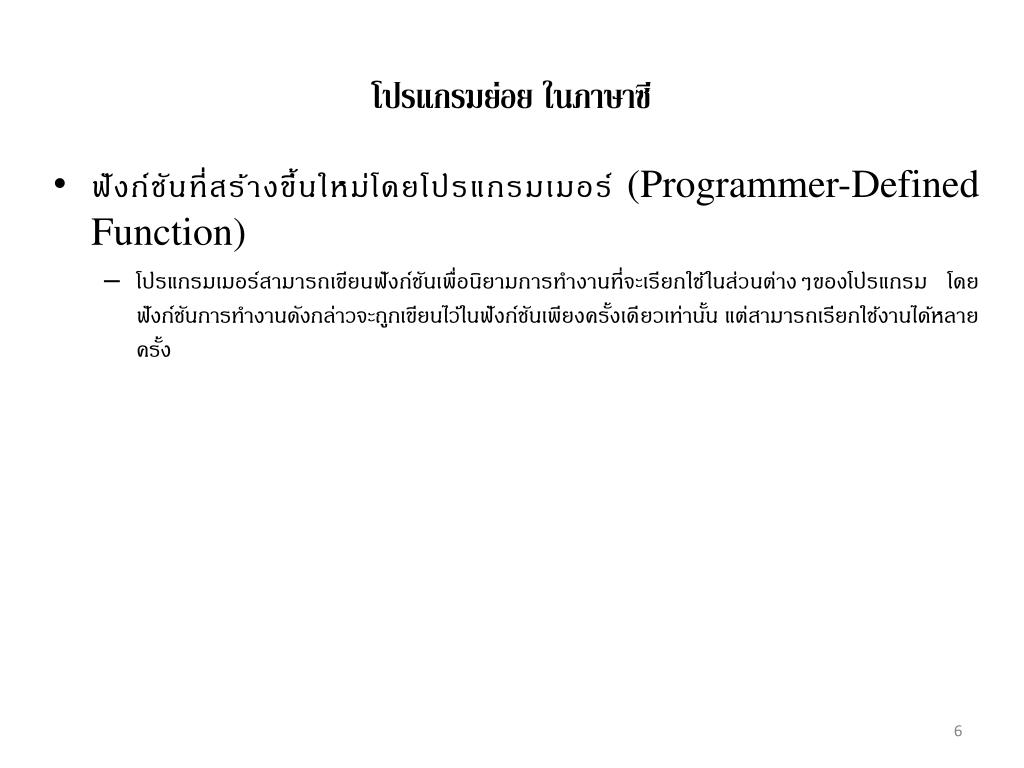 โปรแกรมย่อย ในภาษาซี

• ฟังก์ชันที่สร้างขึ้นใหม่โดยโปรแกรมเมอร์ (Programmer-Defined Function)

– โปรแกรมเมอร์สามารถเขียนฟังก์ชันเพื่อนิยามการทำงานที่จะเรียกใช้ในส่วนต่าง ๆของโปรแกรม โดยฟังก์ชันการทำงานดังกล่าวจะถูกเขียนไว้ในฟังก์ชันเพียงครั้งเดียวเท่านั้น แต่สามารถเรียกใช้งานได้หลายครั้ง

6